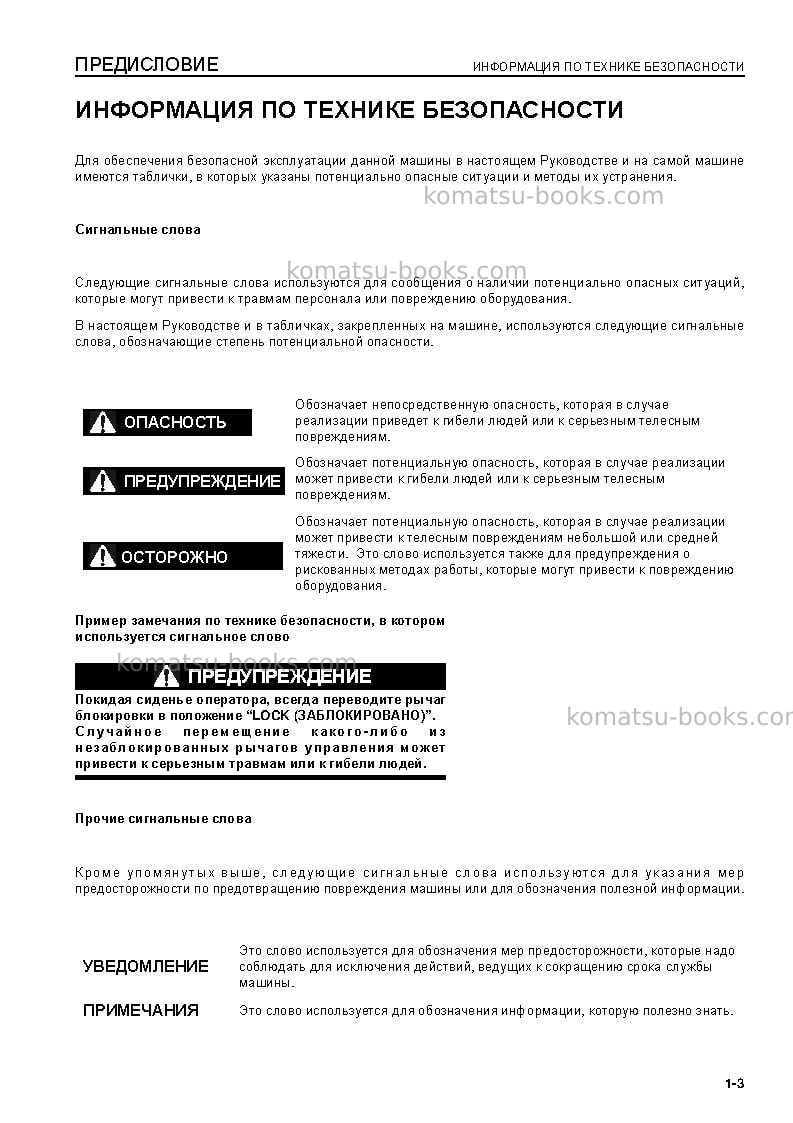 ПРЕДИСЛОВИЕ

ИНФОРМАЦИЯ ПО ТЕХНИКЕ БЕЗОПАСНОСТИ

ИНФОРМАЦИЯ ПО ТЕХНИКЕ БЕЗОПАСНОСТИ

Для обеспечения безопасной эксплуатации данной машины в настоящем Руководстве и на самой машине имеются таблички, в которых указаны потенциально опасные ситуации и методы их устранения.

Сигнальные слова

Следующие сигнальные слова используются для сообщения о наличии потенциально опасных ситуаций, которые могут привести к травмам персонала или повреждению оборудования.

В настоящем Руководстве и в табличках, закрепленных на машине, используются следующие сигнальные слова, обозначающие степень потенциальной опасности.

ОПАСНОСТЬ

Обозначает непосредственную опасность, которая в случае реализации приведет к гибели людей или к серьезным телесным повреждениям.

ПРЕДУПРЕЖДЕНИЕ

Обозначает потенциальную опасность, которая в случае реализации может привести к гибели людей или к серьезным телесным повреждениям.

ОСТОРОЖНО

Обозначает потенциальную опасность, которая в случае реализации может привести к телесным повреждениям небольшой или средней тяжести. Это слово используется также для предупреждения о рискованных методах работы, которые могут привести к повреждению оборудования.

Пример замечания по технике безопасности, в котором используется сигнальное слово

ПРЕДУПРЕЖДЕНИЕ

Покидая сиденье оператора, всегда переводите рычаг блокировки в положение "LOCK (ЗАБЛОКИРОВАНО)". Случайное перемещение какого-либо из незаблокированных рычагов управления может привести к серьезным травмам или к гибели людей.

Прочие сигнальные слова

Кроме упомянутых выше, следующие сигнальные слова используются для указания мер предосторожности по предотвращению повреждения машины или для обозначения полезной информации.

УВЕДОМЛЕНИЕ

Это слово используется для обозначения мер предосторожности, которые надо соблюдать для исключения действий, ведущих к сокращению срока службы машины.

ПРИМЕЧАНИЯ

Это слово используется для обозначения информации, которую полезно знать.

1-3

komatsu-books.com